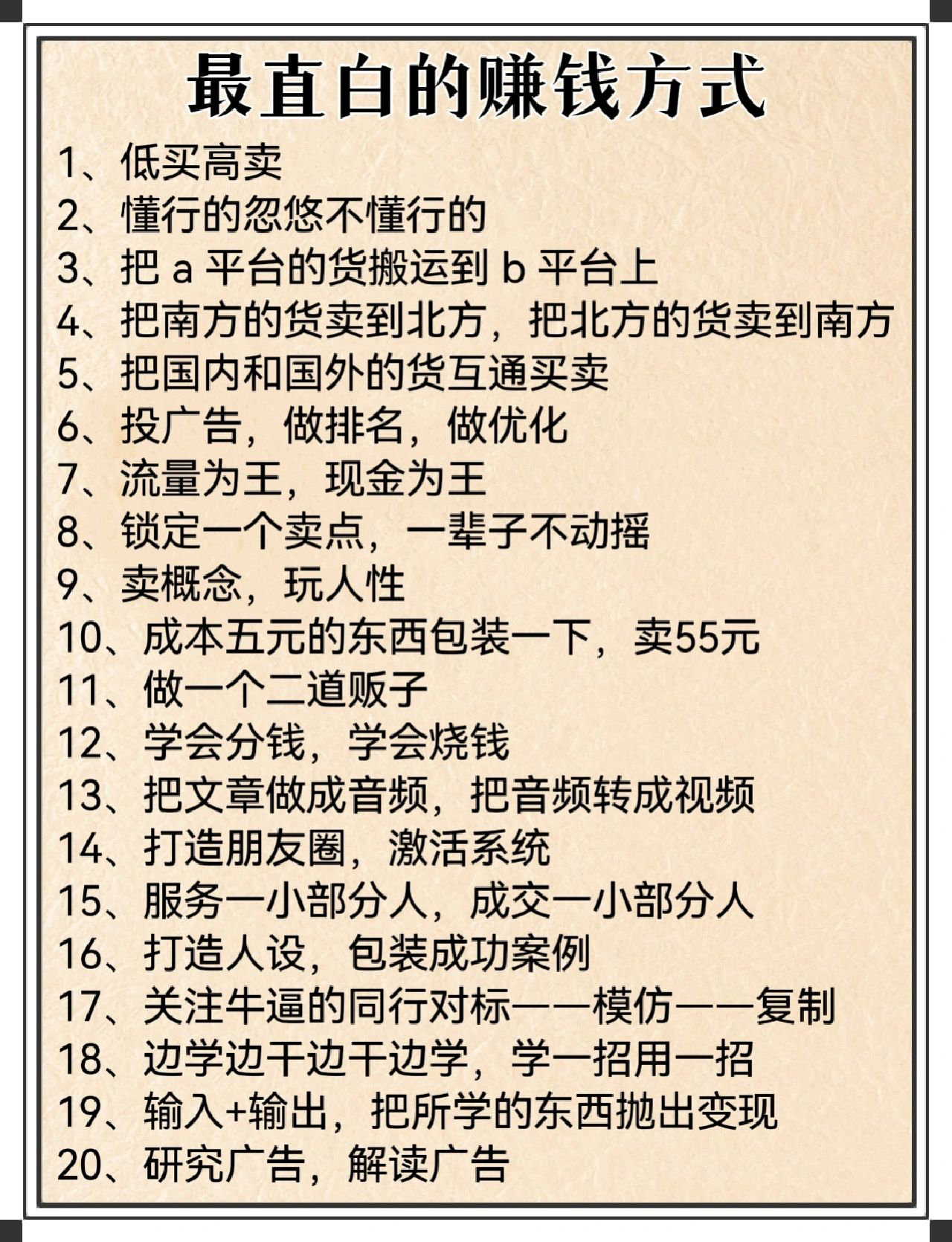 最直白的赚钱方式

1、低买高卖
2、懂行的忽悠不懂行的
3、把 a 平台的货搬运到 b 平台上
4、把南方的货卖到北方，把北方的货卖到南方
5、把国内和国外的货互通买卖
6、投广告，做排名，做优化
7、流量为王，现金为王
8、锁定一个卖点，一辈子不动摇
9、卖概念，玩人性
10、成本五元的东西包装一下，卖55元
11、做一个二道贩子
12、学会分钱，学会烧钱
13、把文章做成音频，把音频转成视频
14、打造朋友圈，激活系统
15、服务一小部分人，成交一小部分人
16、打造人设，包装成功案例
17、关注牛逼的同行对标——模仿——复制
18、边学边干边干边学，学一招用一招
19、输入+输出，把所学的东西抛出变现
20、研究广告，解读广告